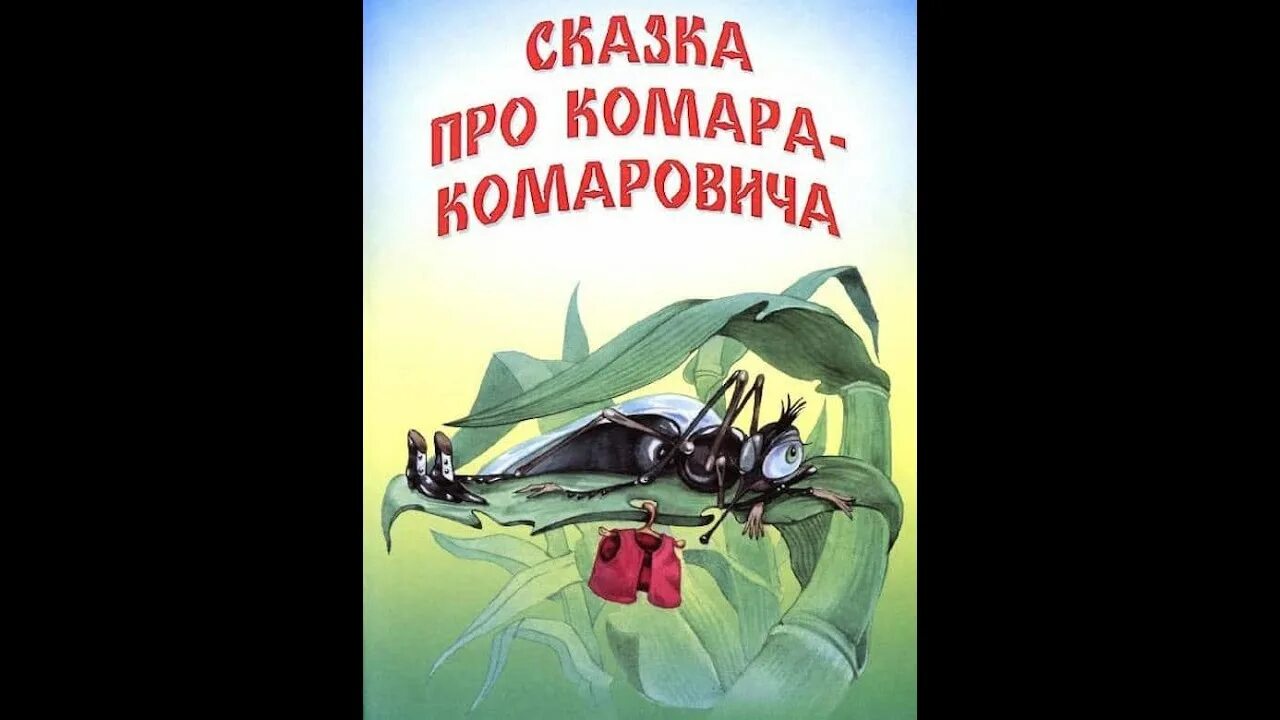 СКАЗКА ПРО КОМАРА-КОМАРОВИЧА